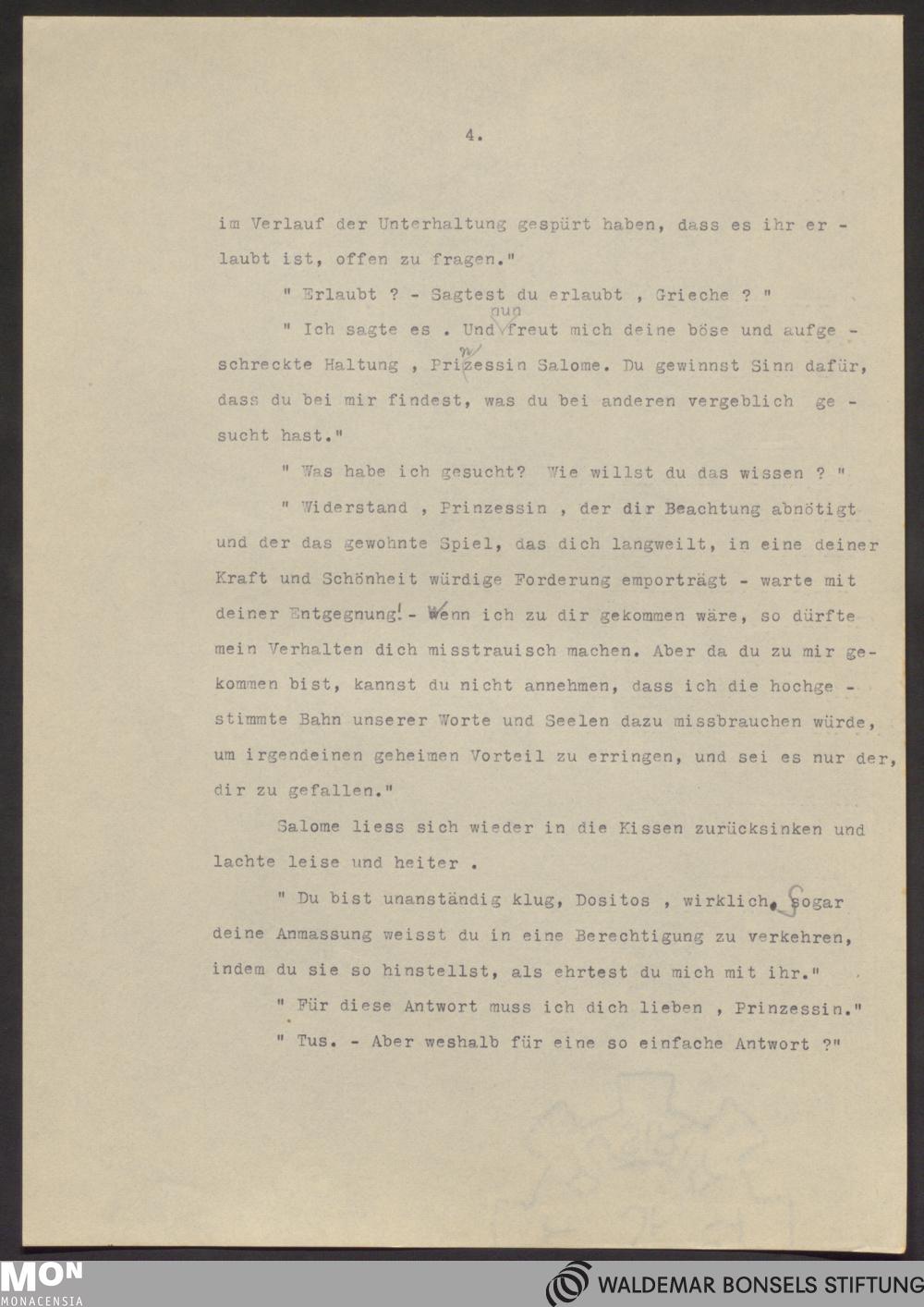 4.

im Verlauf der Unterhaltung gespürt haben, dass es ihr erlaubt ist, offen zu fragen."

" Erlaubt ? - Sagtest du erlaubt , Grieche ? "

" Ich sagte es . Und nun freut mich deine böse und aufgeschreckte Haltung , Prinzessin Salome. Du gewinnst Sinn dafür, dass du bei mir findest, was du bei anderen vergeblich gesucht hast."

" Was habe ich gesucht? Wie willst du das wissen ? "

" Widerstand , Prinzessin , der dir Beachtung abnötigt und der das gewohnte Spiel, das dich langweilt, in eine deiner Kraft und Schönheit würdige Forderung emporträgt - warte mit deiner Entgegnung! - Wenn ich zu dir gekommen wäre, so dürfte mein Verhalten dich misstrauisch machen. Aber da du zu mir gekommen bist, kannst du nicht annehmen, dass ich die hochgestimmte Bahn unserer Worte und Seelen dazu missbrauchen würde, um irgendeinen geheimen Vorteil zu erringen, und sei es nur der, dir zu gefallen."

Salome liess sich wieder in die Kissen zurücksinken und lachte leise und heiter .

" Du bist unanständig klug, Dositos , wirklich. Sogar deine Anmassung weisst du in eine Berechtigung zu verkehren, indem du sie so hinstellst, als ehrtest du mich mit ihr."

" Für diese Antwort muss ich dich lieben , Prinzessin."

" Tus. - Aber weshalb für eine so einfache Antwort ?"

MON MONACENSIA

WALDEMAR BONSELS STIFTUNG